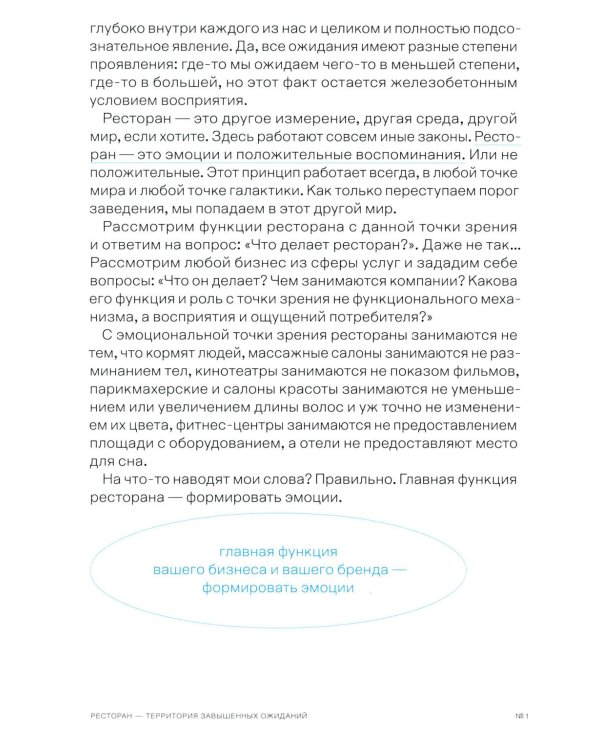 глубоко внутри каждого из нас и целиком и полностью подсознательное явление. Да, все ожидания имеют разные степени проявления: где-то мы ожидаем чего-то в меньшей степени, где-то в большей, но этот факт остается железобетонным условием восприятия.

Ресторан — это другое измерение, другая среда, другой мир, если хотите. Здесь работают совсем иные законы. Ресторан — это эмоции и положительные воспоминания. Или не положительные. Этот принцип работает всегда, в любой точке мира и любой точке галактики. Как только переступаем порог заведения, мы попадаем в этот другой мир.

Рассмотрим функции ресторана с данной точки зрения и ответим на вопрос: «Что делает ресторан?». Даже не так… Рассмотрим любой бизнес из сферы услуг и зададим себе вопросы: «Что он делает? Чем занимаются компании? Какова его функция и роль с точки зрения не функционального механизма, а восприятия и ощущений потребителя?»

С эмоциональной точки зрения рестораны занимаются не тем, что кормят людей, массажные салоны занимаются не разминанием тел, кинотеатры занимаются не показом фильмов, парикмахерские и салоны красоты занимаются не уменьшением или увеличением длины волос и уж точно не изменением их цвета, фитнес-центры занимаются не предоставлением площади с оборудованием, а отели не предоставляют место для сна.

На что-то наводят мои слова? Правильно. Главная функция ресторана — формировать эмоции.

главная функция вашего бизнеса и вашего бренда — формировать эмоции

РЕСТОРАН — ТЕРРИТОРИЯ ЗАВЫШЕННЫХ ОЖИДАНИЙ

№ 1